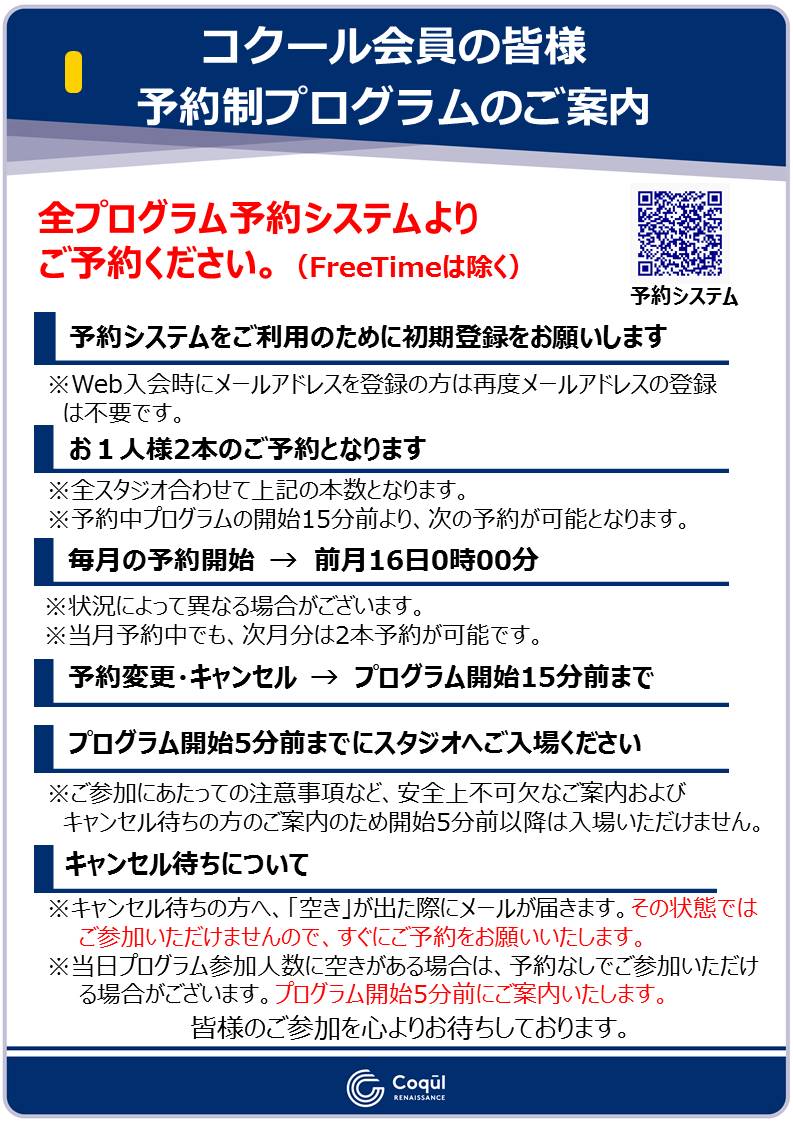 コクール会員の皆様
予約制プログラムのご案内

全プログラム予約システムより
ご予約ください。（FreeTimeは除く）

予約システム

予約システムをご利用のために初期登録をお願いします

※Web入会時にメールアドレスを登録の方は再度メールアドレスの登録は不要です。

お１人様2本のご予約となります

※全スタジオ合わせて上記の本数となります。
※予約中プログラムの開始15分前より、次の予約が可能となります。

毎月の予約開始 → 前月16日0時00分

※状況によって異なる場合がございます。
※当月予約中でも、次月分は2本予約が可能です。

予約変更・キャンセル → プログラム開始15分前まで

プログラム開始5分前までにスタジオへご入場ください

※ご参加にあたっての注意事項など、安全上不可欠なご案内およびキャンセル待ちの方のご案内のため開始5分前以降は入場いただけません。

キャンセル待ちについて

※キャンセル待ちの方へ、「空き」が出た際にメールが届きます。その状態ではご参加いただけませんので、すぐにご予約をお願いいたします。
※当日プログラム参加人数に空きがある場合は、予約なしでご参加いただける場合がございます。プログラム開始5分前にご案内いたします。

皆様のご参加を心よりお待ちしております。

Coqūl
RENAISSANCE